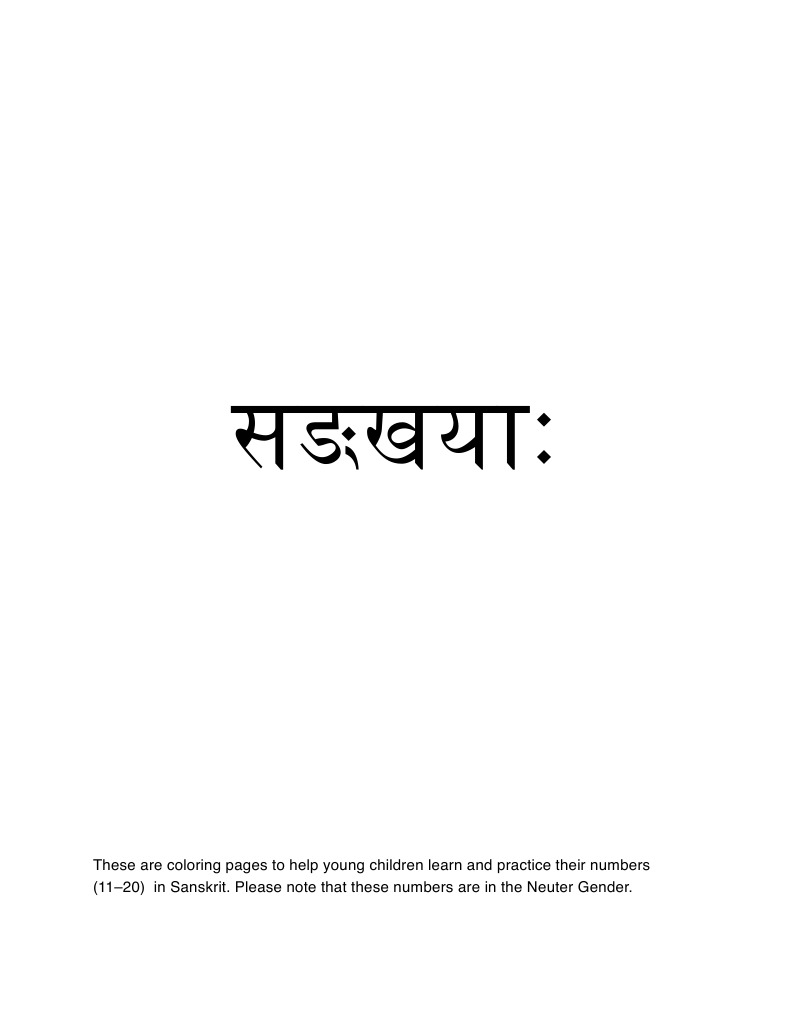 सङ्ख्याः

These are coloring pages to help young children learn and practice their numbers (11–20) in Sanskrit. Please note that these numbers are in the Neuter Gender.